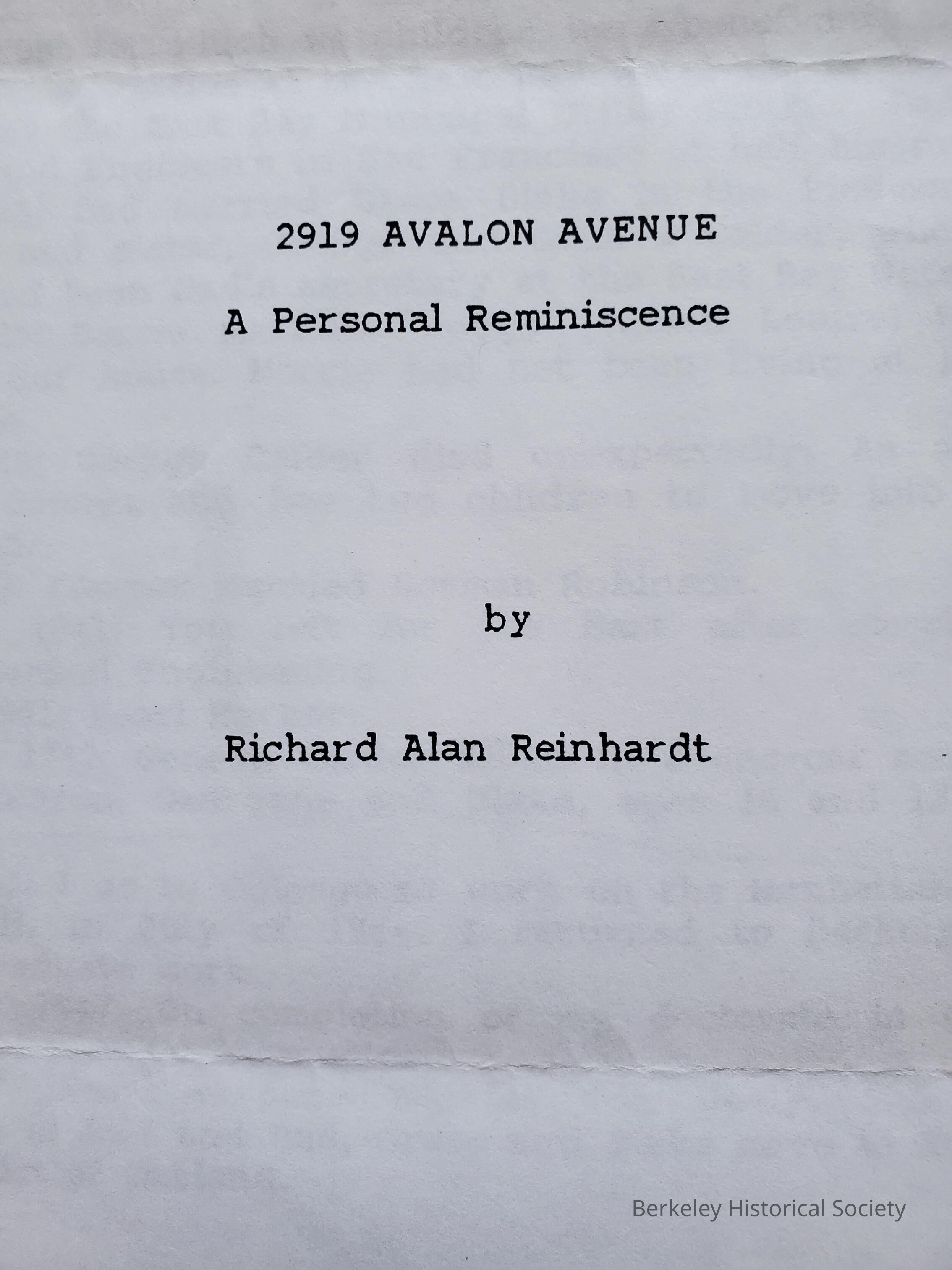 2919 AVALON AVENUE

A Personal Reminiscence

by

Richard Alan Reinhardt

Berkeley Historical Society